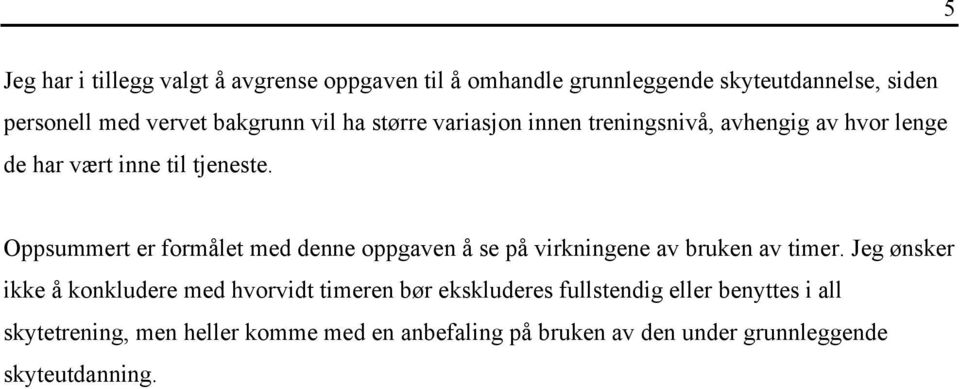 5

Jeg har i tillegg valgt å avgrense oppgaven til å omhandle grunnleggende skyteutdannelse, siden personell med vervet bakgrunn vil ha større variasjon innen treningsnivå, avhengig av hvor lenge de har vært inne til tjeneste.

Oppsummert er formålet med denne oppgaven å se på virkningene av bruken av timer. Jeg ønsker ikke å konkludere med hvorvidt timeren bør ekskluderes fullstendig eller benyttes i all skytetrening, men heller komme med en anbefaling på bruken av den under grunnleggende skyteutdanning.